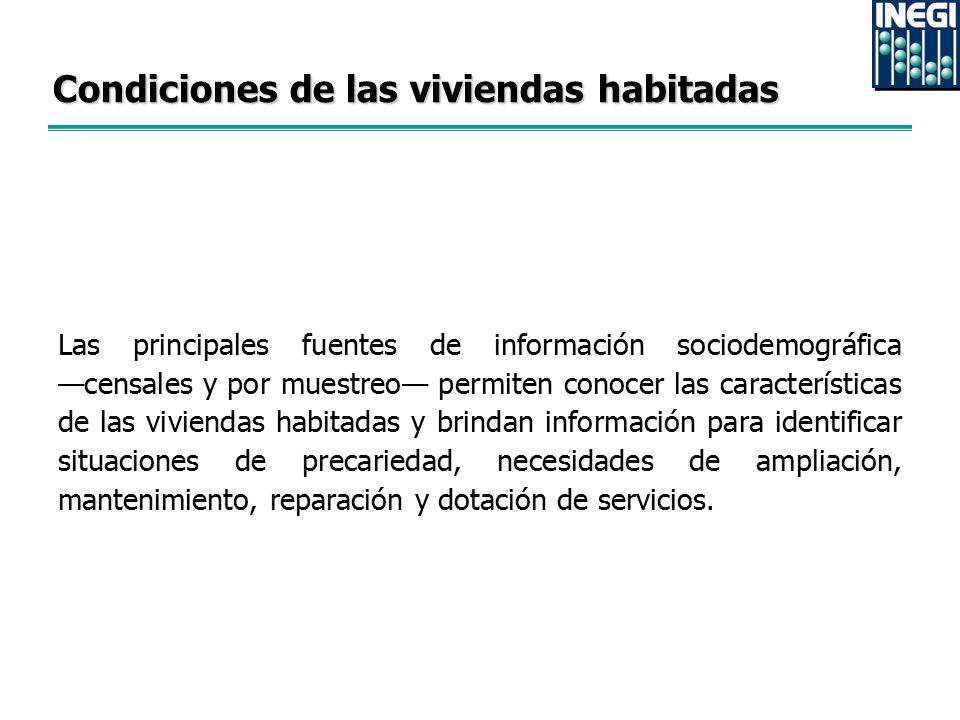 INEGI

Condiciones de las viviendas habitadas

Las principales fuentes de información sociodemográfica —censales y por muestreo— permiten conocer las características de las viviendas habitadas y brindan información para identificar situaciones de precariedad, necesidades de ampliación, mantenimiento, reparación y dotación de servicios.